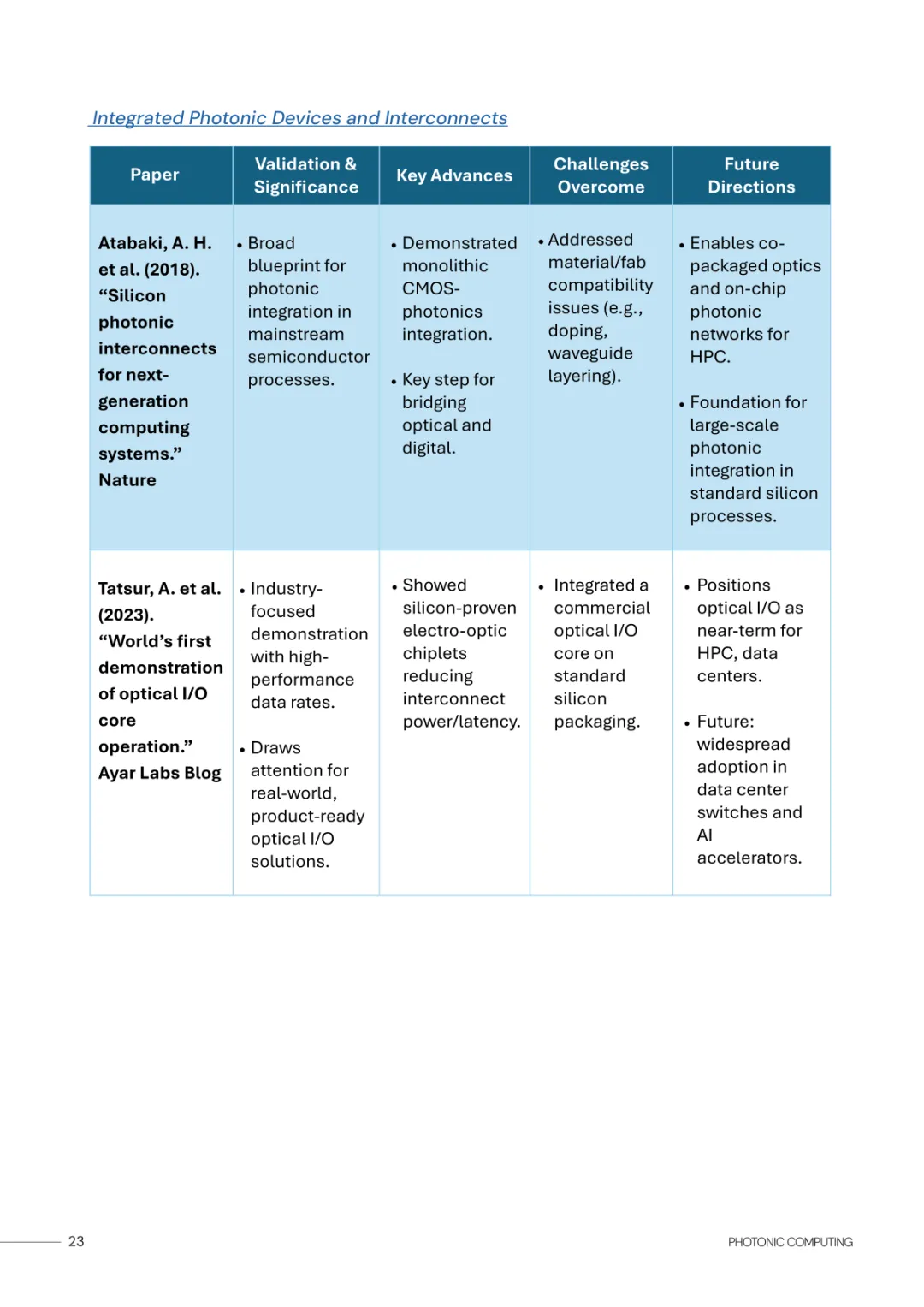 Integrated Photonic Devices and Interconnects

| Paper | Validation & Significance | Key Advances | Challenges Overcome | Future Directions |
|---|---|---|---|---|
| Atabaki, A. H. et al. (2018). “Silicon photonic interconnects for next-generation computing systems.” Nature | • Broad blueprint for photonic integration in mainstream semiconductor processes. | • Demonstrated monolithic CMOS-photonics integration. • Key step for bridging optical and digital. | • Addressed material/fab compatibility issues (e.g., doping, waveguide layering). | • Enables co-packaged optics and on-chip photonic networks for HPC. • Foundation for large-scale photonic integration in standard silicon processes. |
| Tatsur, A. et al. (2023). “World’s first demonstration of optical I/O core operation.” Ayar Labs Blog | • Industry-focused demonstration with high-performance data rates. • Draws attention for real-world, product-ready optical I/O solutions. | • Showed silicon-proven electro-optic chiplets reducing interconnect power/latency. | • Integrated a commercial optical I/O core on standard silicon packaging. | • Positions optical I/O as near-term for HPC, data centers. • Future: widespread adoption in data center switches and AI accelerators. |

23

PHOTONIC COMPUTING